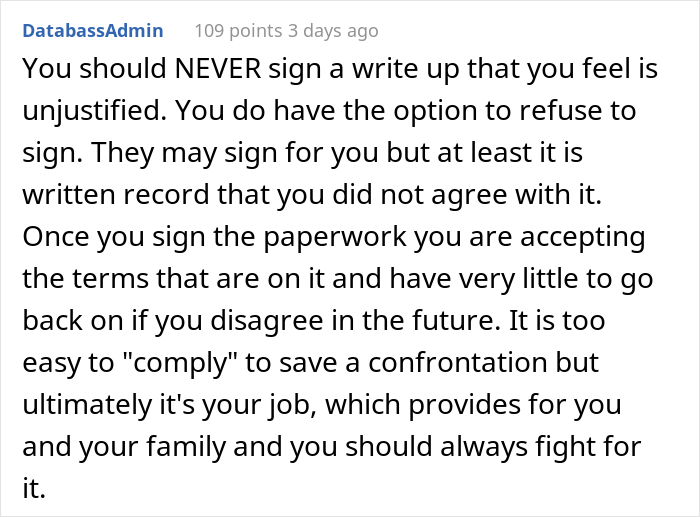 DatabassAdmin 109 points 3 days ago

You should NEVER sign a write up that you feel is unjustified. You do have the option to refuse to sign. They may sign for you but at least it is written record that you did not agree with it. Once you sign the paperwork you are accepting the terms that are on it and have very little to go back on if you disagree in the future. It is too easy to "comply" to save a confrontation but ultimately it's your job, which provides for you and your family and you should always fight for it.